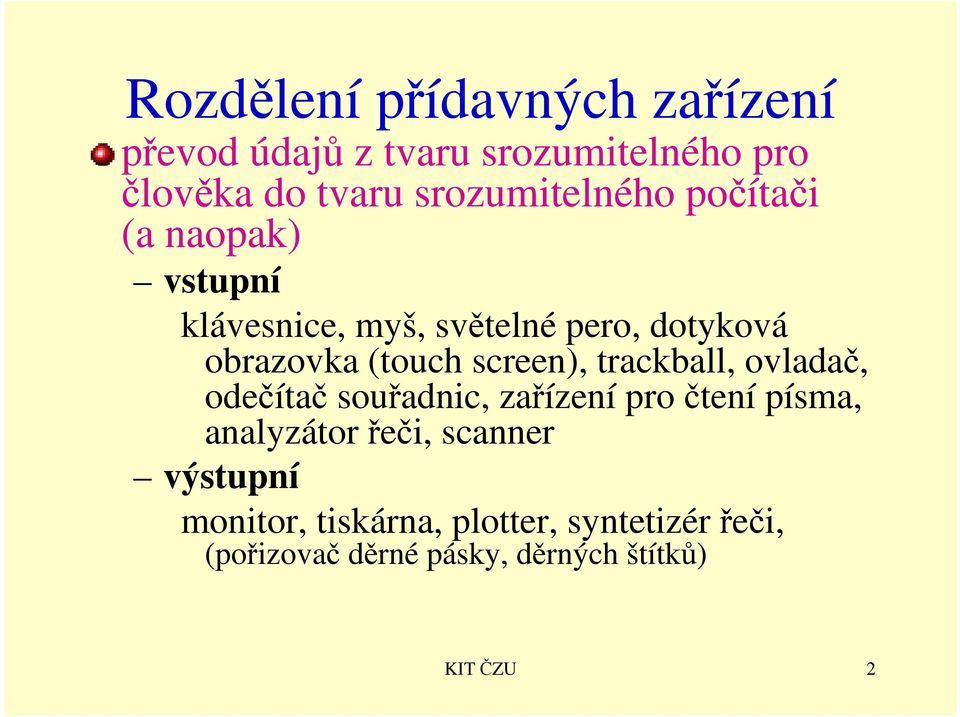 Rozdělení přídavných zařízení

převod údajů z tvaru srozumitelného pro člověka do tvaru srozumitelného počítači (a naopak)

– vstupní

klávesnice, myš, světelné pero, dotyková obrazovka (touch screen), trackball, ovladač, odečítač souřadnic, zařízení pro čtení písma, analyzátor řeči, scanner

– výstupní

monitor, tiskárna, plotter, syntetizér řeči, (pořizovač děrné pásky, děrných štítků)

KIT ČZU

2